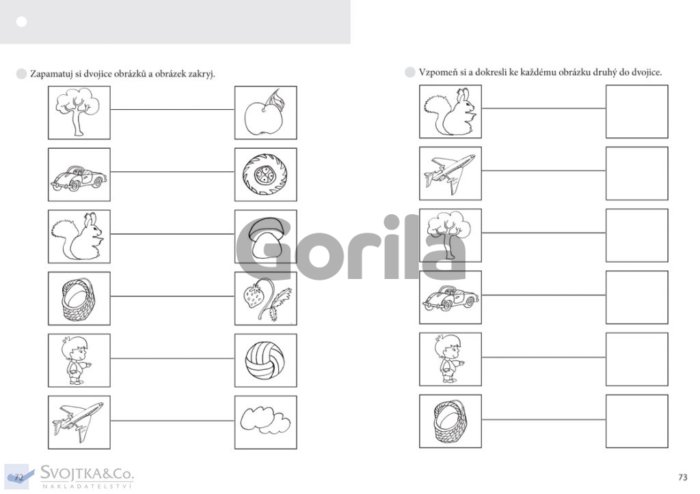 Zapamatuj si dvojice obrázků a obrázek zakryj.

Vzpomeň si a dokresli ke každému obrázku druhý do dvojice.

72

SVOJTKA&Co.
NAKLADATELSTVÍ

73

Gorila